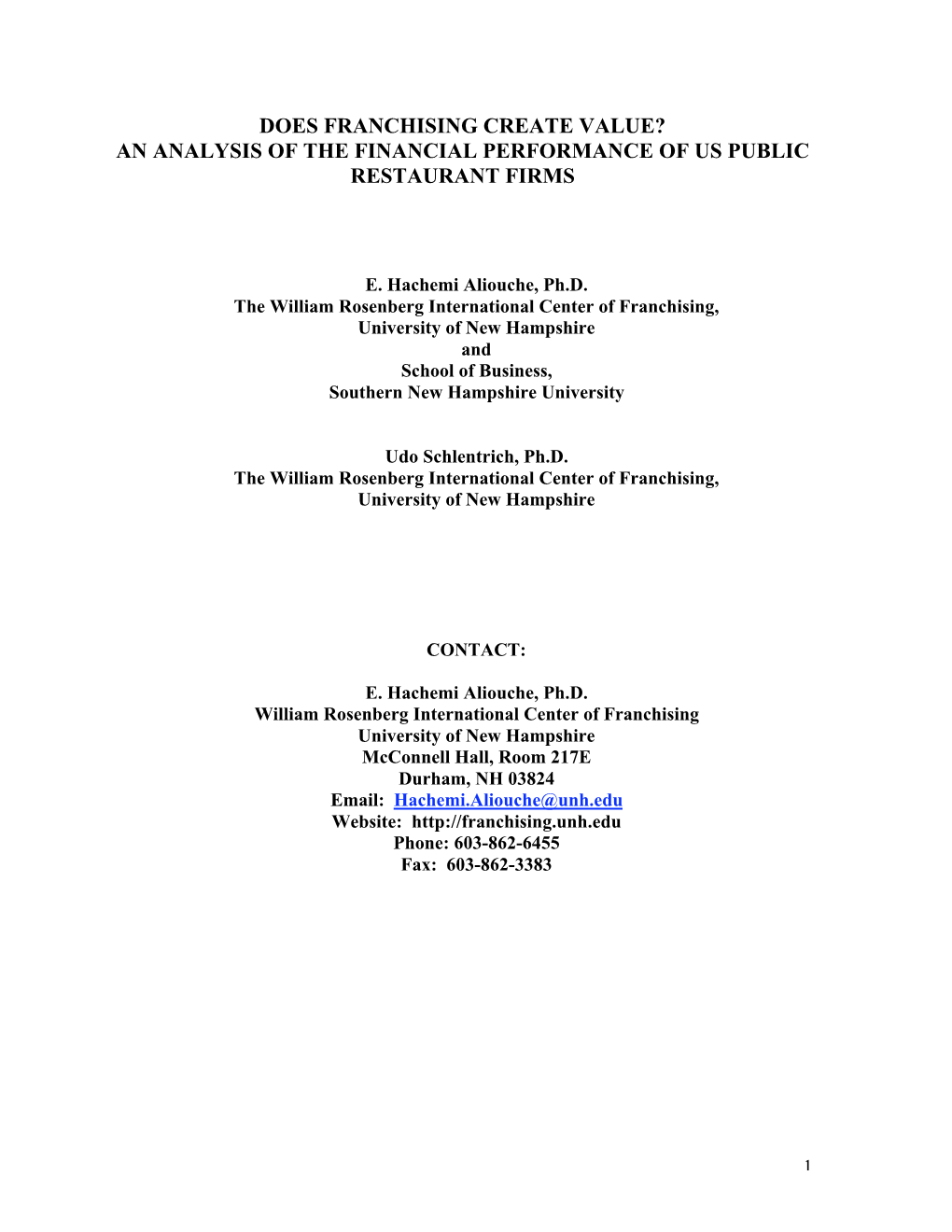 DOES FRANCHISING CREATE VALUE?
AN ANALYSIS OF THE FINANCIAL PERFORMANCE OF US PUBLIC RESTAURANT FIRMS

E. Hachemi Aliouche, Ph.D.
The William Rosenberg International Center of Franchising,
University of New Hampshire
and
School of Business,
Southern New Hampshire University

Udo Schlentrich, Ph.D.
The William Rosenberg International Center of Franchising,
University of New Hampshire

CONTACT:

E. Hachemi Aliouche, Ph.D.
William Rosenberg International Center of Franchising
University of New Hampshire
McConnell Hall, Room 217E
Durham, NH 03824
Email: Hachemi.Aliouche@unh.edu
Website: http://franchising.unh.edu
Phone: 603-862-6455
Fax: 603-862-3383

1